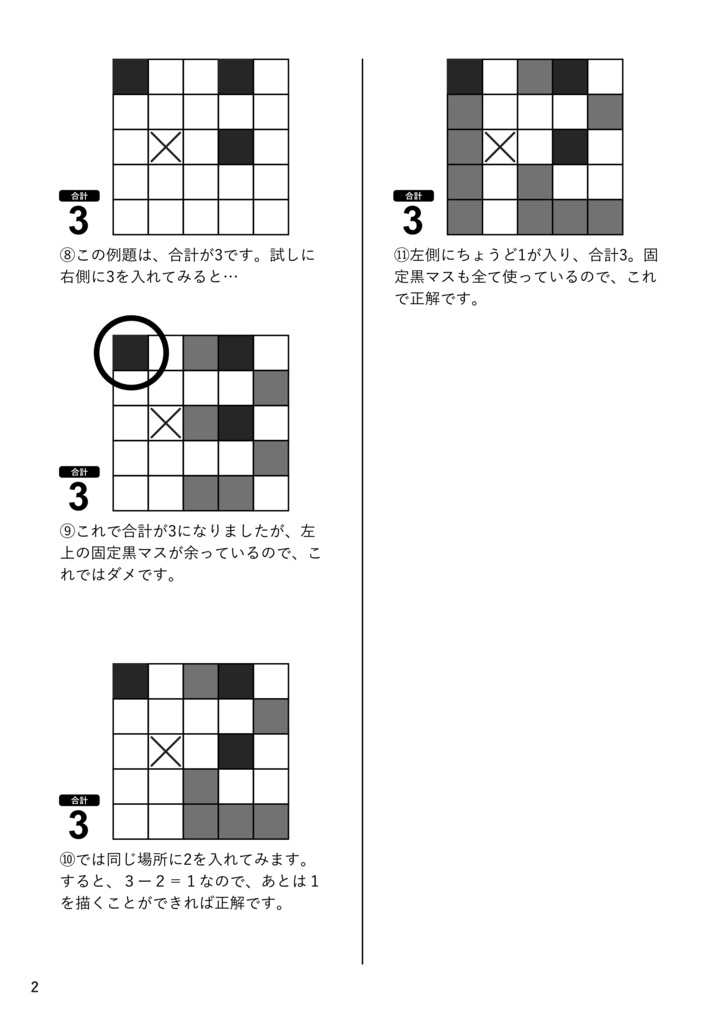 合計
3

⑧この例題は、合計が3です。試しに右側に3を入れてみると…

合計
3

⑨これで合計が3になりましたが、左上の固定黒マスが余っているので、これではダメです。

合計
3

⑩では同じ場所に2を入れてみます。すると、3－2＝1なので、あとは1を描くことができれば正解です。

合計
3

⑪左側にちょうど1が入り、合計3。固定黒マスも全て使っているので、これで正解です。

2